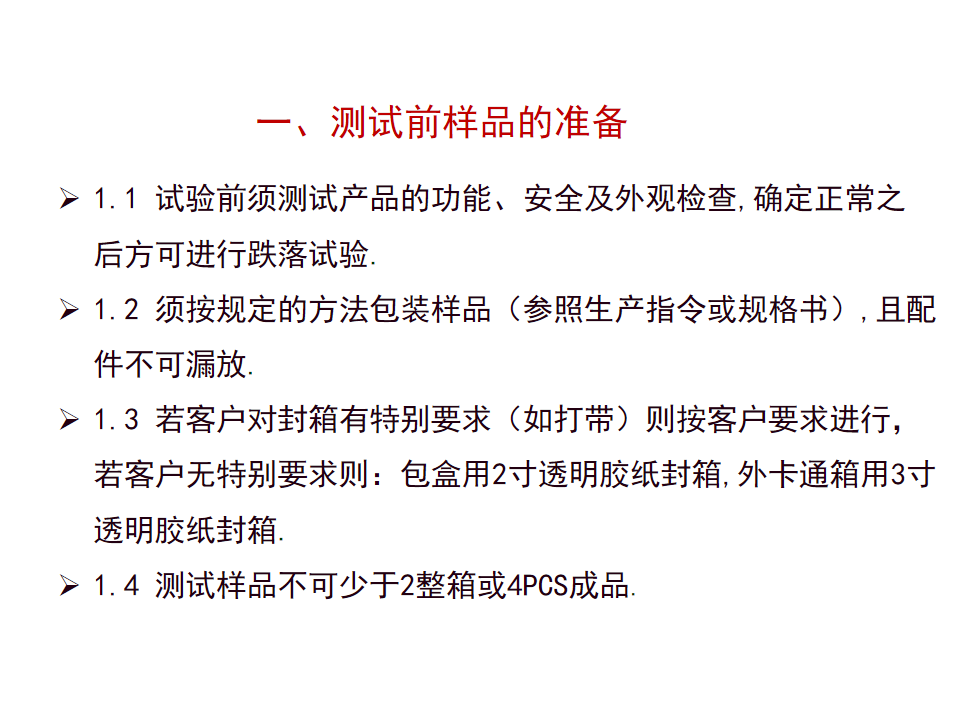 一、测试前样品的准备

➢ 1.1 试验前须测试产品的功能、安全及外观检查,确定正常之后方可进行跌落试验.

➢ 1.2 须按规定的方法包装样品（参照生产指令或规格书）,且配件不可漏放.

➢ 1.3 若客户对封箱有特别要求（如打带）则按客户要求进行，若客户无特别要求则：包盒用2寸透明胶纸封箱,外卡通箱用3寸透明胶纸封箱.

➢ 1.4 测试样品不可少于2整箱或4PCS成品.